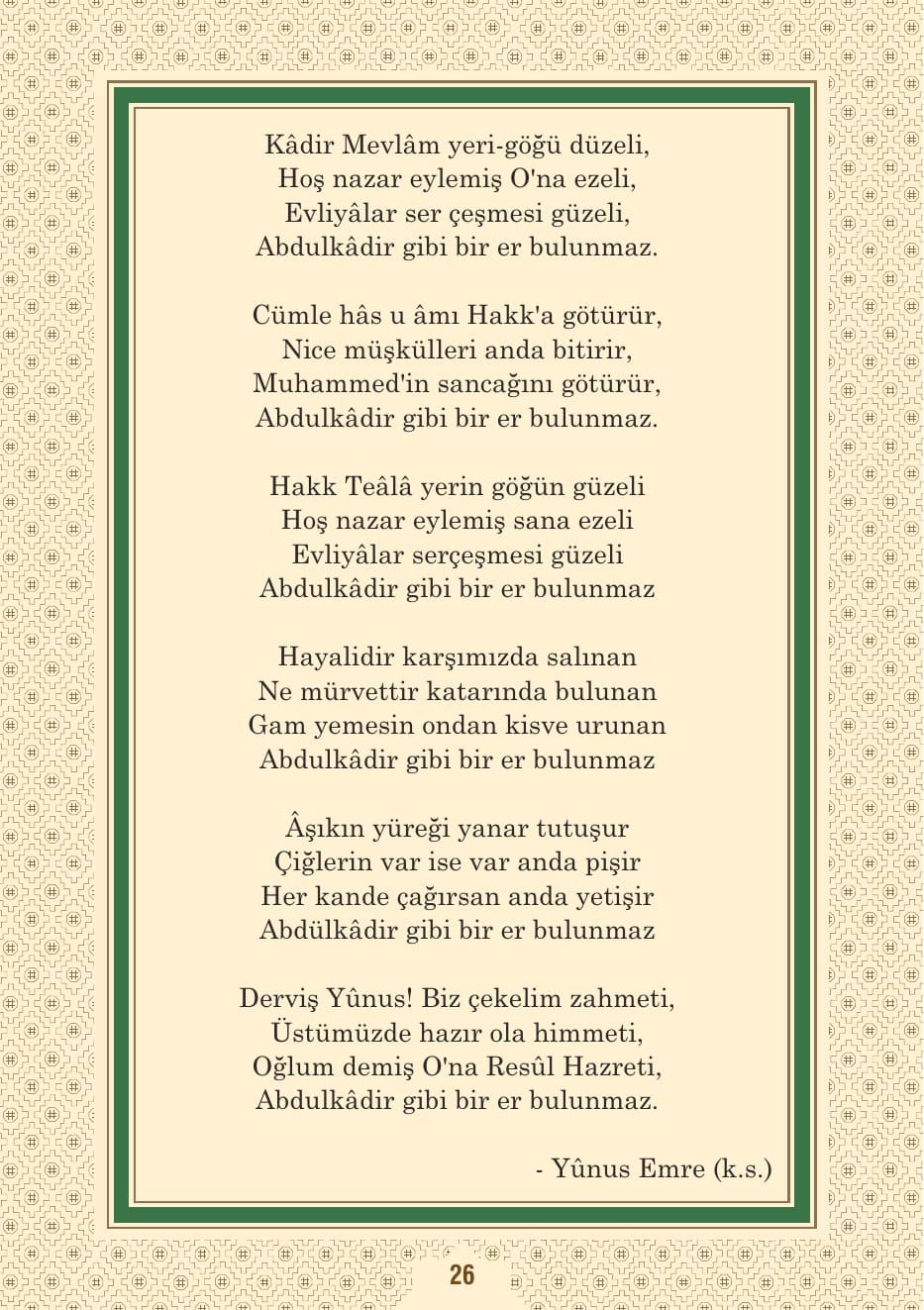 Kâdir Mevlâm yeri-göğü düzeli,
Hoş nazar eylemiş O'na ezeli,
Evliyâlar ser çeşmesi güzeli,
Abdulkâdir gibi bir er bulunmaz.

Cümle hâs u âmı Hakk'a götürür,
Nice müşkülleri anda bitirir,
Muhammed'in sancağını götürür,
Abdulkâdir gibi bir er bulunmaz.

Hakk Teâlâ yerin göğün güzeli
Hoş nazar eylemiş sana ezeli
Evliyâlar serçeşmesi güzeli
Abdulkâdir gibi bir er bulunmaz

Hayalidir karşımızda salınan
Ne mürvettir katarında bulunan
Gam yemesin ondan kisve urunan
Abdulkâdir gibi bir er bulunmaz

Âşıkın yüreği yanar tutuşur
Çiğlerin var ise var anda pişir
Her kande çağırsan anda yetişir
Abdülkâdir gibi bir er bulunmaz

Derviş Yûnus! Biz çekelim zahmeti,
Üstümüzde hazır ola himmeti,
Oğlum demiş O'na Resûl Hazreti,
Abdulkâdir gibi bir er bulunmaz.

- Yûnus Emre (k.s.)

26